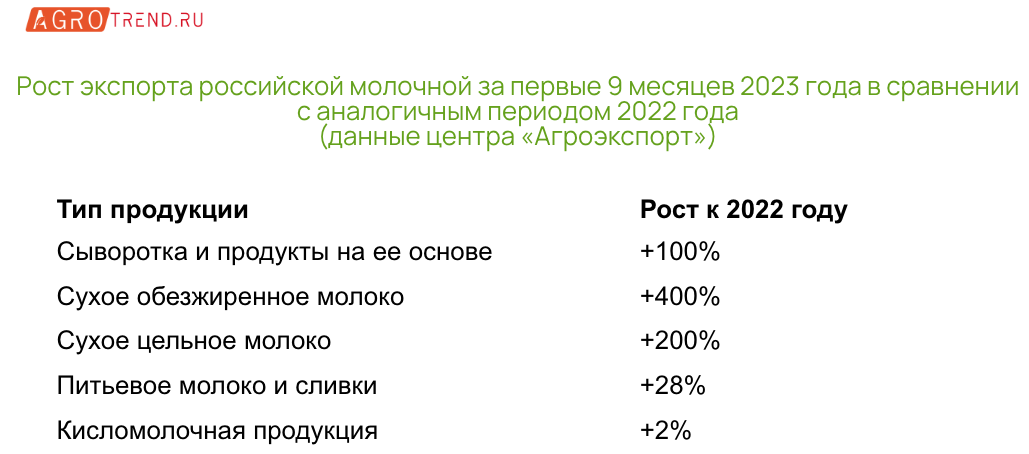 AGROTREND.RU

Рост экспорта российской молочной за первые 9 месяцев 2023 года в сравнении с аналогичным периодом 2022 года
(данные центра «Агроэкспорт»)

| Тип продукции | Рост к 2022 году |
|---|---|
| Сыворотка и продукты на ее основе | +100% |
| Сухое обезжиренное молоко | +400% |
| Сухое цельное молоко | +200% |
| Питьевое молоко и сливки | +28% |
| Кисломолочная продукция | +2% |